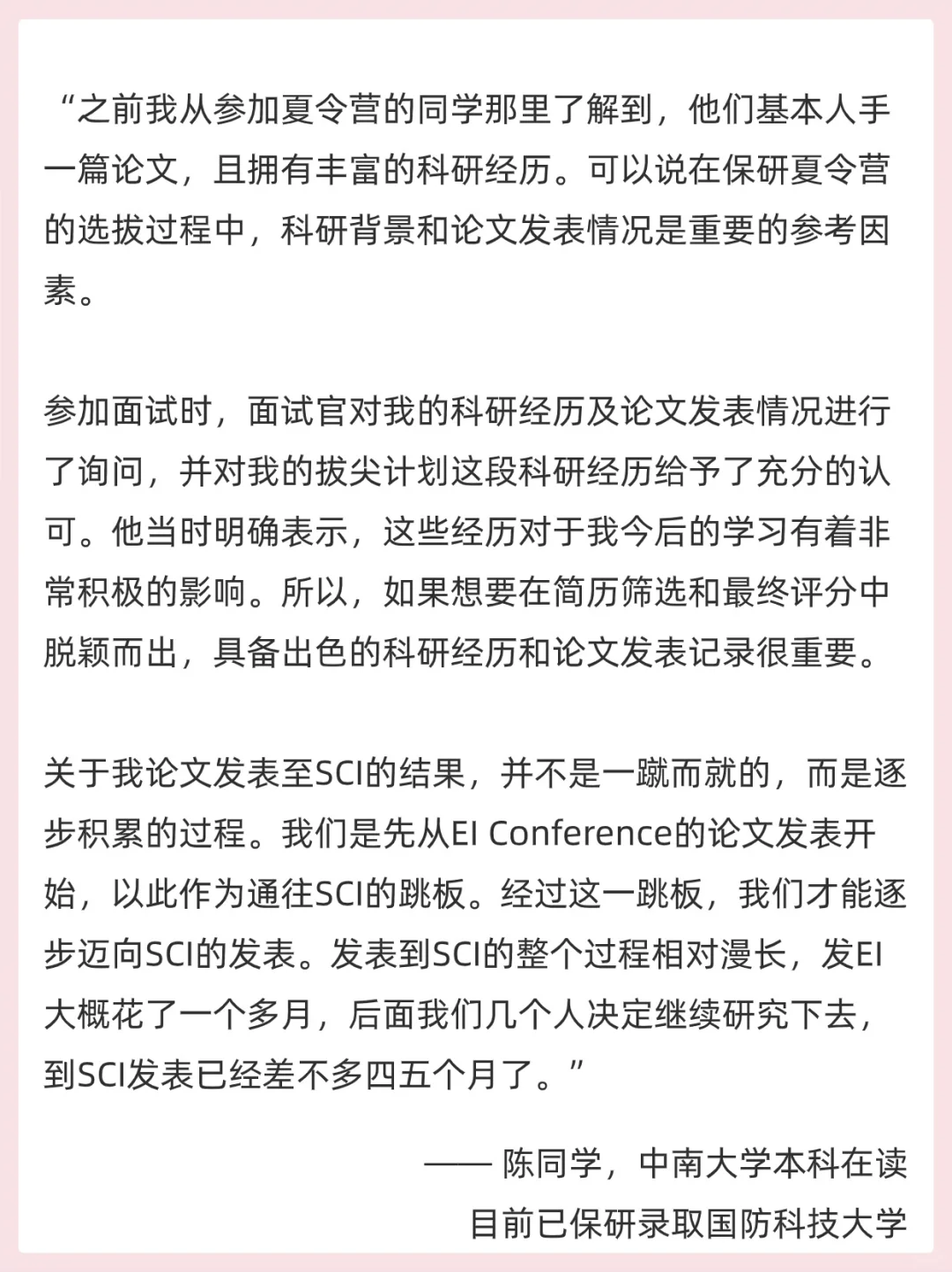 “之前我从参加夏令营的同学那里了解到，他们基本人手一篇论文，且拥有丰富的科研经历。可以说在保研夏令营的选拔过程中，科研背景和论文发表情况是重要的参考因素。

参加面试时，面试官对我的科研经历及论文发表情况进行了询问，并对我的拔尖计划这段科研经历给予了充分的认可。他当时明确表示，这些经历对于我今后的学习有着非常积极的影响。所以，如果想要在简历筛选和最终评分中脱颖而出，具备出色的科研经历和论文发表记录很重要。

关于我论文发表至SCI的结果，并不是一蹴而就的，而是逐步积累的过程。我们是先从EI Conference的论文发表开始，以此作为通往SCI的跳板。经过这一跳板，我们才能逐步迈向SCI的发表。发表到SCI的整个过程相对漫长，发EI大概花了一个多月，后面我们几个人决定继续研究下去，到SCI发表已经差不多四五个月了。”

—— 陈同学，中南大学本科在读
目前已保研录取国防科技大学